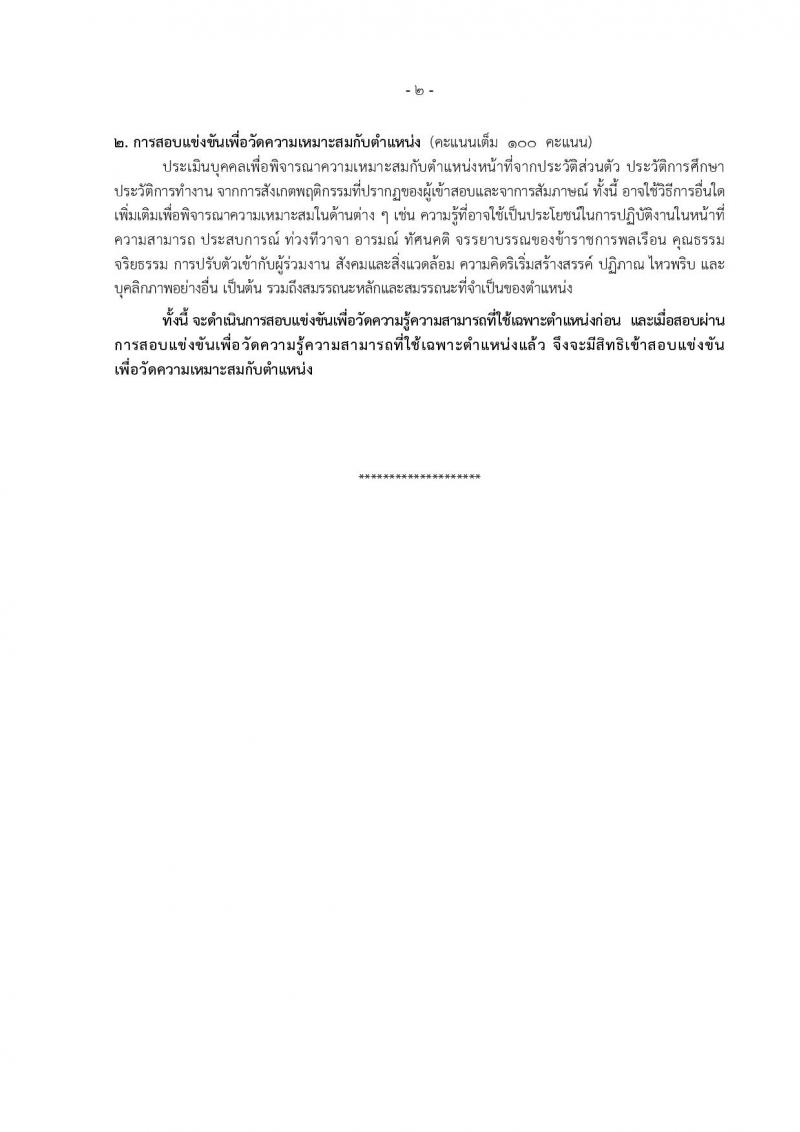 - ๒ -

๒. การสอบแข่งขันเพื่อวัดความเหมาะสมกับตำแหน่ง (คะแนนเต็ม ๑๐๐ คะแนน)

ประเมินบุคคลเพื่อพิจารณาความเหมาะสมกับตำแหน่งหน้าที่จากประวัติส่วนตัว ประวัติการศึกษา ประวัติการทำงาน จากการสังเกตพฤติกรรมที่ปรากฏของผู้เข้าสอบและจากการสัมภาษณ์ ทั้งนี้ อาจใช้วิธีการอื่นใดเพิ่มเติมเพื่อพิจารณาความเหมาะสมในด้านต่าง ๆ เช่น ความรู้ที่อาจใช้เป็นประโยชน์ในการปฏิบัติงานในหน้าที่ ความสามารถ ประสบการณ์ ท่วงทีวาจา อารมณ์ ทัศนคติ จรรยาบรรณของข้าราชการพลเรือน คุณธรรม จริยธรรม การปรับตัวเข้ากับผู้ร่วมงาน สังคมและสิ่งแวดล้อม ความคิดริเริ่มสร้างสรรค์ ปฏิภาณ ไหวพริบ และบุคลิกภาพอย่างอื่น เป็นต้น รวมถึงสมรรถนะหลักและสมรรถนะที่จำเป็นของตำแหน่ง

ทั้งนี้ จะดำเนินการสอบแข่งขันเพื่อวัดความรู้ความสามารถที่ใช้เฉพาะตำแหน่งก่อน และเมื่อสอบผ่านการสอบแข่งขันเพื่อวัดความรู้ความสามารถที่ใช้เฉพาะตำแหน่งแล้ว จึงจะมีสิทธิเข้าสอบแข่งขันเพื่อวัดความเหมาะสมกับตำแหน่ง

********************